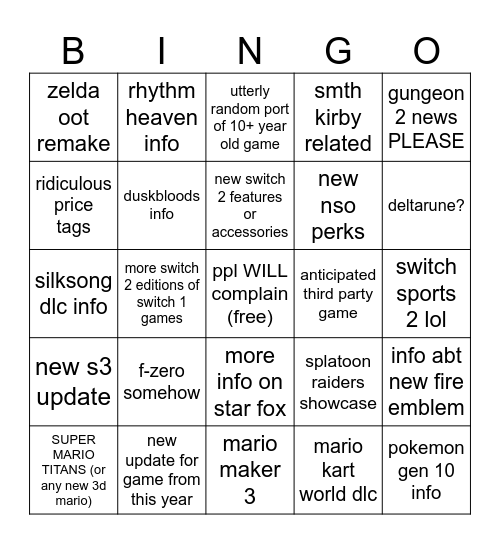 | B | I | N | G | O |
|---|---|---|---|---|
| zelda oot remake | rhythm heaven info | utterly random port of 10+ year old game | smth kirby related | gungeon 2 news PLEASE |
| ridiculous price tags | duskbloods info | new switch 2 features or accessories | new nso perks | deltarune? |
| silksong dlc info | more switch 2 editions of switch 1 games | ppl WILL complain (free) | anticipated third party game | switch sports 2 lol |
| new s3 update | f-zero somehow | more info on star fox | splatoon raiders showcase | info abt new fire emblem |
| SUPER MARIO TITANS (or any new 3d mario) | new update for game from this year | mario maker 3 | mario kart world dlc | pokemon gen 10 info |